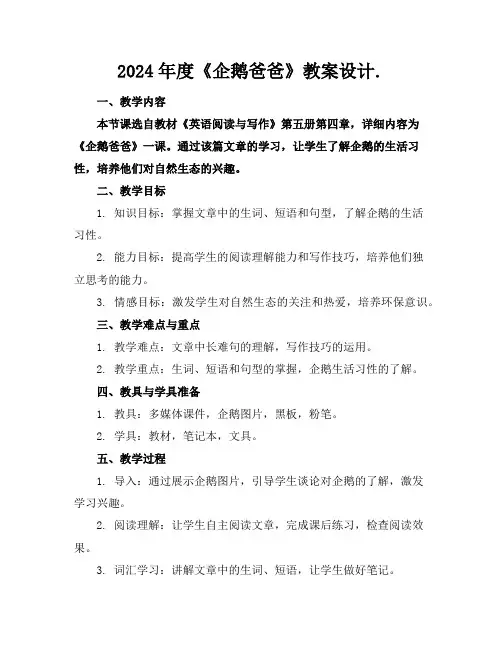 2024年度《企鹅爸爸》教案设计.

一、教学内容

本节课选自教材《英语阅读与写作》第五册第四章，详细内容为《企鹅爸爸》一课。通过该篇文章的学习，让学生了解企鹅的生活习性，培养他们对自然生态的兴趣。

二、教学目标

1. 知识目标：掌握文章中的生词、短语和句型，了解企鹅的生活习性。

2. 能力目标：提高学生的阅读理解能力和写作技巧，培养他们独立思考的能力。

3. 情感目标：激发学生对自然生态的关注和热爱，培养环保意识。

三、教学难点与重点

1. 教学难点：文章中长难句的理解，写作技巧的运用。

2. 教学重点：生词、短语和句型的掌握，企鹅生活习性的了解。

四、教具与学具准备

1. 教具：多媒体课件，企鹅图片，黑板，粉笔。

2. 学具：教材，笔记本，文具。

五、教学过程

1. 导入：通过展示企鹅图片，引导学生谈论对企鹅的了解，激发学习兴趣。

2. 阅读理解：让学生自主阅读文章，完成课后练习，检查阅读效果。

3. 词汇学习：讲解文章中的生词、短语，让学生做好笔记。